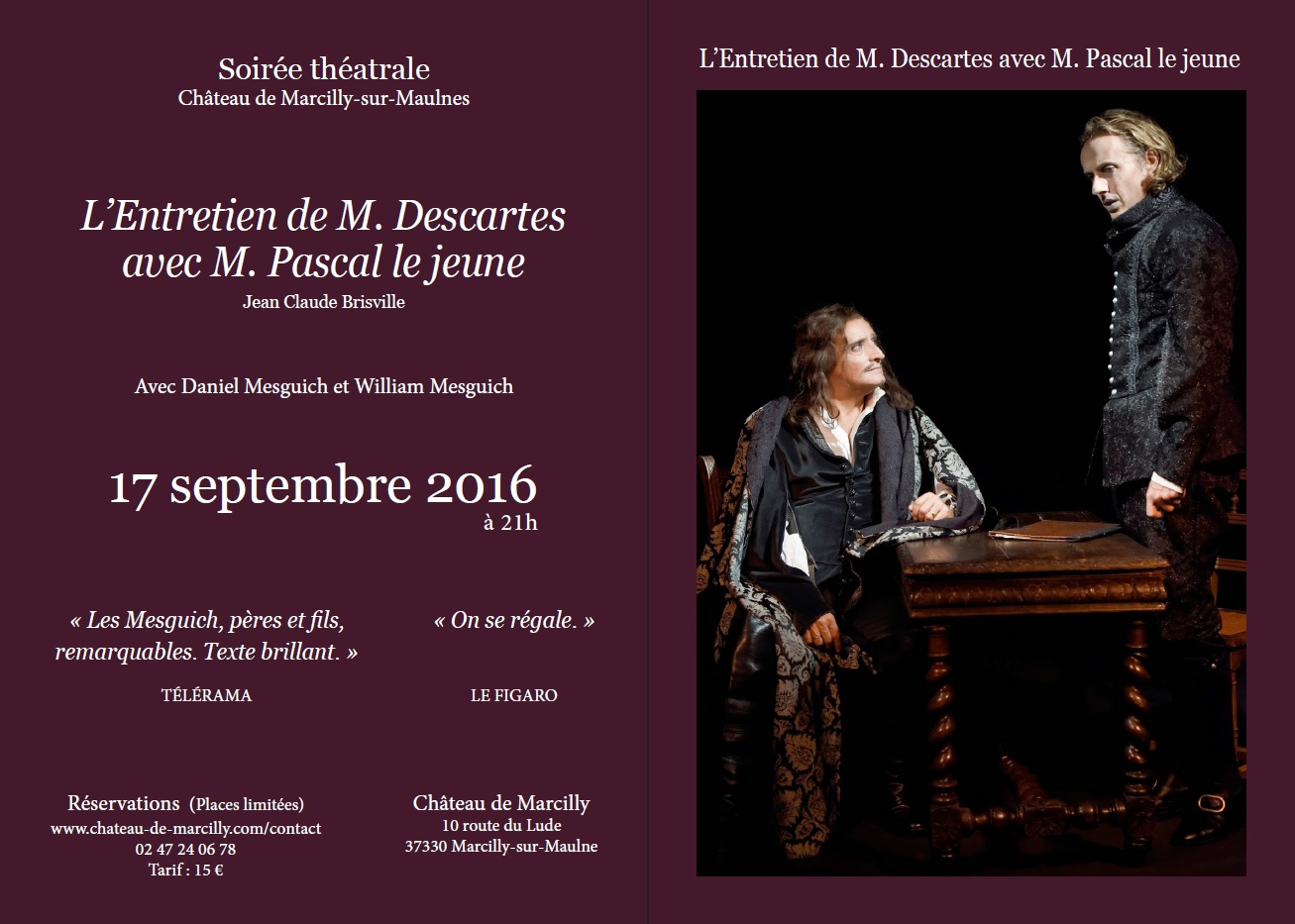 Soirée théatrale
Château de Marcilly-sur-Maulnes

L'Entretien de M. Descartes avec M. Pascal le jeune
Jean Claude Brisville

Avec Daniel Mesguich et William Mesguich

17 septembre 2016
à 21h

« Les Mesguich, pères et fils, remarquables. Texte brillant. »

TÉLÉRAMA

« On se régale. »

LE FIGARO

Réservations (Places limitées)
www.chateau-de-marcilly.com/contact
02 47 24 06 78
Tarif : 15 €

Château de Marcilly
10 route du Lude
37330 Marcilly-sur-Maulne

L'Entretien de M. Descartes avec M. Pascal le jeune